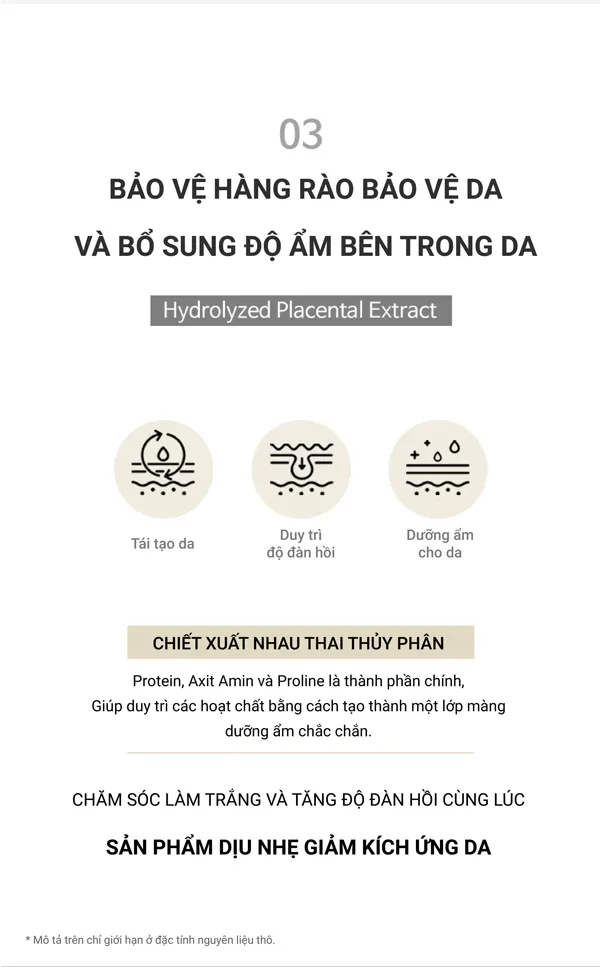 03

BẢO VỆ HÀNG RÀO BẢO VỆ DA

VÀ BỔ SUNG ĐỘ ẨM BÊN TRONG DA

Hydrolyzed Placental Extract

Tái tạo da

Duy trì
độ đàn hồi

Dưỡng ẩm
cho da

CHIẾT XUẤT NHAU THAI THỦY PHÂN

Protein, Axit Amin và Proline là thành phần chính, Giúp duy trì các hoạt chất bằng cách tạo thành một lớp màng dưỡng ẩm chắc chắn.

CHĂM SÓC LÀM TRẮNG VÀ TĂNG ĐỘ ĐÀN HỒI CÙNG LÚC

SẢN PHẨM DỊU NHẸ GIẢM KÍCH ỨNG DA

* Mô tả trên chỉ giới hạn ở đặc tính nguyên liệu thô.